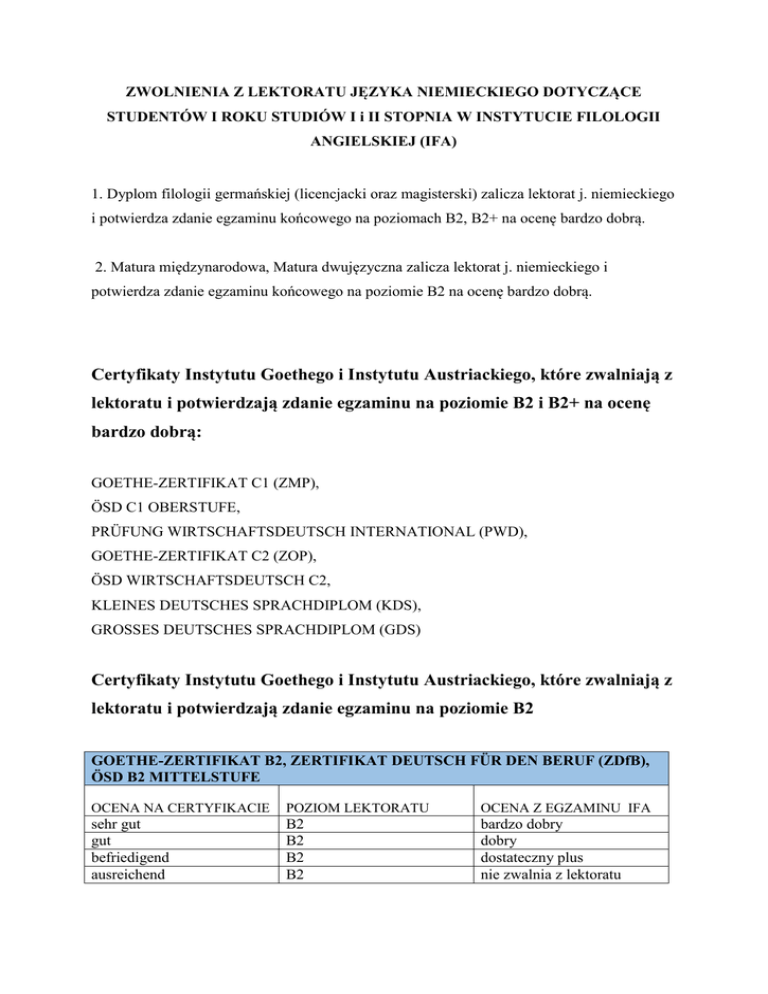 ZWOLNIENIA Z LEKTORATU JĘZYKA NIEMIECKIEGO DOTYCZĄCE STUDENTÓW I ROKU STUDIÓW I i II STOPNIA W INSTYTUCIE FILOLOGII ANGIELSKIEJ (IFA)

1. Dyplom filologii germańskiej (licencjacki oraz magisterski) zalicza lektorat j. niemieckiego i potwierdza zdanie egzaminu końcowego na poziomach B2, B2+ na ocenę bardzo dobrą.

2. Matura międzynarodowa, Matura dwujęzyczna zalicza lektorat j. niemieckiego i potwierdza zdanie egzaminu końcowego na poziomie B2 na ocenę bardzo dobrą.

Certyfikaty Instytutu Goethego i Instytutu Austriackiego, które zwalniają z lektoratu i potwierdzają zdanie egzaminu na poziomie B2 i B2+ na ocenę bardzo dobrą:

GOETHE-ZERTIFIKAT C1 (ZMP),
ÖSD C1 OBERSTUFE,
PRÜFUNG WIRTSCHAFTSDEUTSCH INTERNATIONAL (PWD),
GOETHE-ZERTIFIKAT C2 (ZOP),
ÖSD WIRTSCHAFTSDEUTSCH C2,
KLEINES DEUTSCHES SPRACHDIPLOM (KDS),
GROSSES DEUTSCHES SPRACHDIPLOM (GDS)

Certyfikaty Instytutu Goethego i Instytutu Austriackiego, które zwalniają z lektoratu i potwierdzają zdanie egzaminu na poziomie B2

GOETHE-ZERTIFIKAT B2, ZERTIFIKAT DEUTSCH FÜR DEN BERUF (ZDfB), ÖSD B2 MITTELSTUFE

| OCENA NA CERTYFIKACIE | POZIOM LEKTORATU | OCENA Z EGZAMINU IFA |
|---|---|---|
| sehr gut | B2 | bardzo dobry |
| gut | B2 | dobry |
| befriedigend | B2 | dostateczny plus |
| ausreichend | B2 | nie zwalnia z lektoratu |